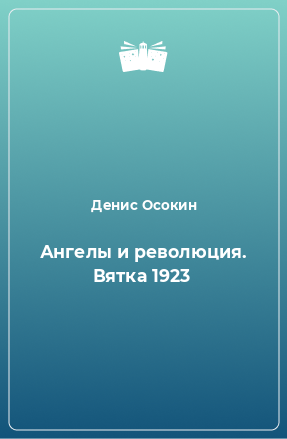 Денис Осокин

Ангелы и революция. Вятка 1923